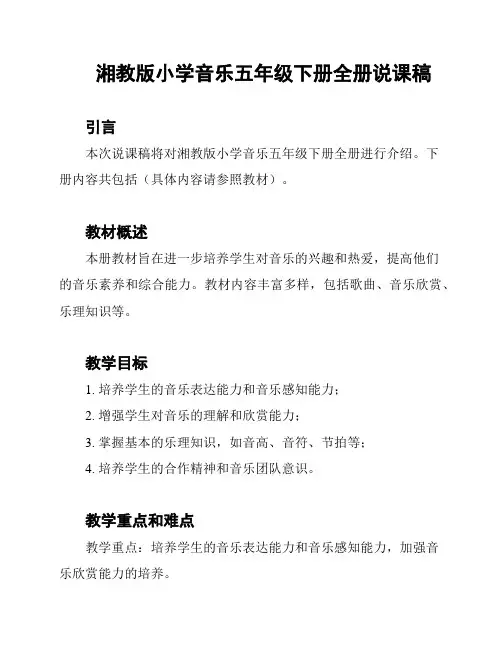 湘教版小学音乐五年级下册全册说课稿

引言

本次说课稿将对湘教版小学音乐五年级下册全册进行介绍。下册内容共包括（具体内容请参照教材）。

教材概述

本册教材旨在进一步培养学生对音乐的兴趣和热爱，提高他们的音乐素养和综合能力。教材内容丰富多样，包括歌曲、音乐欣赏、乐理知识等。

教学目标

1. 培养学生的音乐表达能力和音乐感知能力；
2. 增强学生对音乐的理解和欣赏能力；
3. 掌握基本的乐理知识，如音高、音符、节拍等；
4. 培养学生的合作精神和音乐团队意识。

教学重点和难点

教学重点：培养学生的音乐表达能力和音乐感知能力，加强音乐欣赏能力的培养。